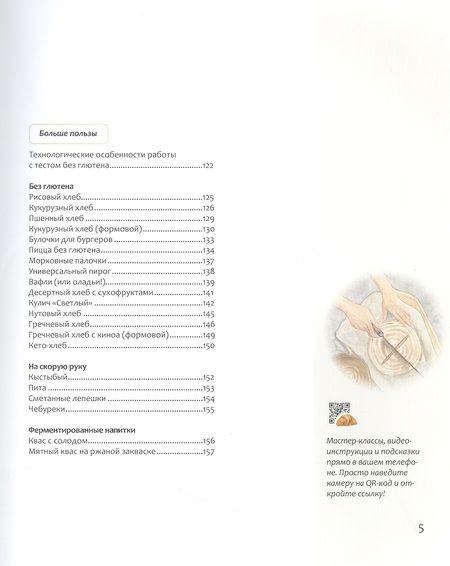 Больше пользы

Технологические особенности работы с тестом без глютена 122

Без глютена
Рисовый хлеб 125
Кукурузный хлеб 126
Пшенный хлеб 129
Кукурузный хлеб (формовой) 130
Булочки для бургеров 133
Пицца без глютена 134
Морковные палочки 137
Универсальный пирог 138
Вафли (или оладьи!) 139
Десертный хлеб с сухофруктами 141
Кулич «Светлый» 142
Нутовый хлеб 145
Гречневый хлеб 146
Гречневый хлеб с киноа (формовой) 149
Кето-хлеб 150

На скорую руку
Кыстыбый 152
Пита 153
Сметанные лепешки 154
Чебуреки 155

Ферментированные напитки
Квас с солодом 156
Мятный квас на ржаной закваске 157

Мастер-классы, видеоинструкции и подсказки прямо в вашем телефоне. Просто наведите камеру на QR-код и откройте ссылку!

5